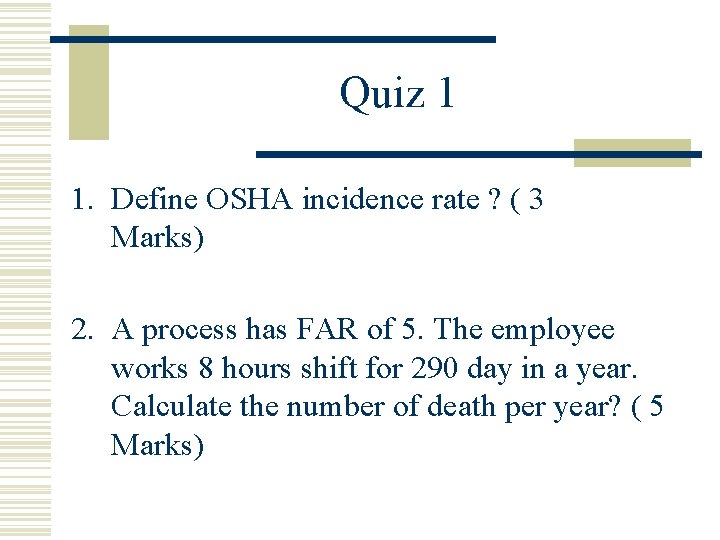 Quiz 1

1. Define OSHA incidence rate ? ( 3 Marks)

2. A process has FAR of 5. The employee works 8 hours shift for 290 day in a year. Calculate the number of death per year? ( 5 Marks)